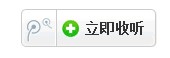 立即收听